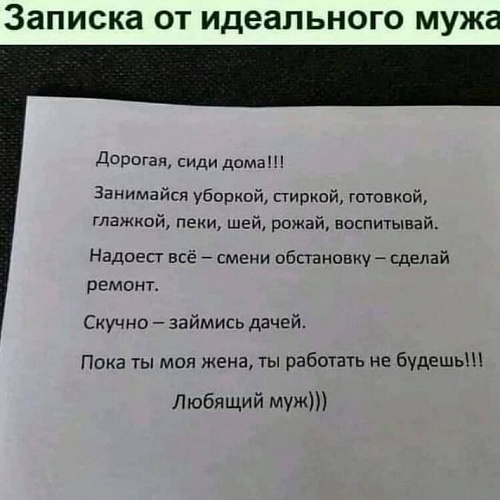 Записка от идеального мужа

Дорогая, сиди дома!!!

Занимайся уборкой, стиркой, готовкой, глажкой, пеки, шей, рожай, воспитывай.

Надоест всё – смени обстановку – сделай ремонт.

Скучно – займись дачей.

Пока ты моя жена, ты работать не будешь!!!

Любящий муж)))